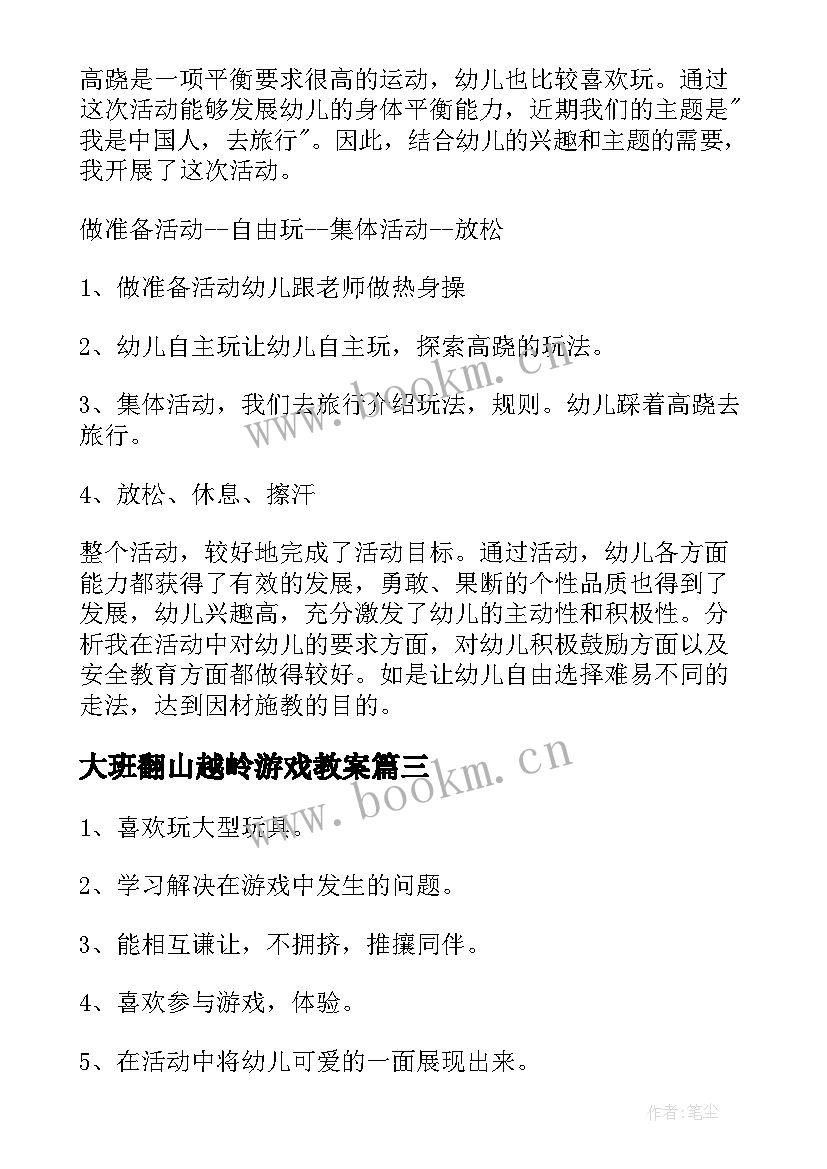 高跷是一项平衡要求很高的运动，幼儿也比较喜欢玩。通过这次活动能够发展幼儿的身体平衡能力，近期我们的主题是"我是中国人，去旅行"。因此，结合幼儿的兴趣和主题的需要，我开展了这次活动。

做准备活动--自由玩--集体活动--放松

1、做准备活动幼儿跟老师做热身操

2、幼儿自主玩让幼儿自主玩，探索高跷的玩法。

3、集体活动，我们去旅行介绍玩法，规则。幼儿踩着高跷去旅行。

4、放松、休息、擦汗

整个活动，较好地完成了活动目标。通过活动，幼儿各方面能力都获得了有效的发展，勇敢、果断的个性品质也得到了发展，幼儿兴趣高，充分激发了幼儿的主动性和积极性。分析我在活动中对幼儿的要求方面，对幼儿积极鼓励方面以及安全教育方面都做得较好。如是让幼儿自由选择难易不同的走法，达到因材施教的目的。

大班翻山越岭游戏教案篇三

1、喜欢玩大型玩具。

2、学习解决在游戏中发生的问题。

3、能相互谦让，不拥挤，推攘同伴。

4、喜欢参与游戏，体验。

5、在活动中将幼儿可爱的一面展现出来。

www.bookm.cn

www.bookm.cn

作者:笔尘